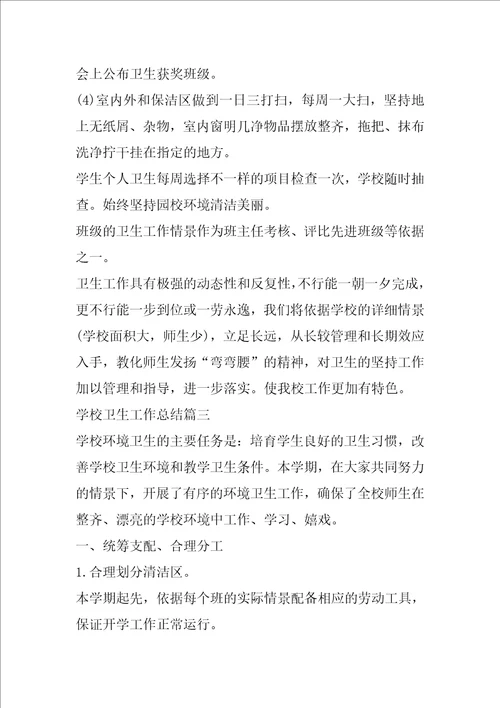 会上公布卫生获奖班级。

(4)室内外和保洁区做到一日三打扫，每周一大扫，坚持地上无纸屑、杂物，室内窗明几净物品摆放整齐，拖把、抹布洗净拧干挂在指定的地方。

学生个人卫生每周选择不一样的项目检查一次，学校随时抽查。始终坚持园校环境清洁美丽。

班级的卫生工作情景作为班主任考核、评比先进班级等依据之一。

卫生工作具有极强的动态性和反复性，不行能一朝一夕完成，更不行能一步到位或一劳永逸，我们将依据学校的详细情景(学校面积大，师生少)，立足长远，从长较管理和长期效应入手，教化师生发扬“弯弯腰”的精神，对卫生的坚持工作加以管理和指导，进一步落实。使我校工作更加有特色。

学校卫生工作总结篇三

学校环境卫生的主要任务是：培育学生良好的卫生习惯，改善学校卫生环境和教学卫生条件。本学期，在大家共同努力的情景下，开展了有序的环境卫生工作，确保了全校师生在整齐、漂亮的学校环境中工作、学习、嬉戏。

一、统筹支配、合理分工

1.合理划分清洁区。

本学期起先，依据每个班的实际情景配备相应的劳动工具，保证开学工作正常运行。